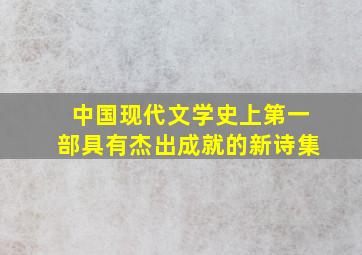 中国现代文学史上第一部具有杰出成就的新诗集